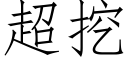 超挖